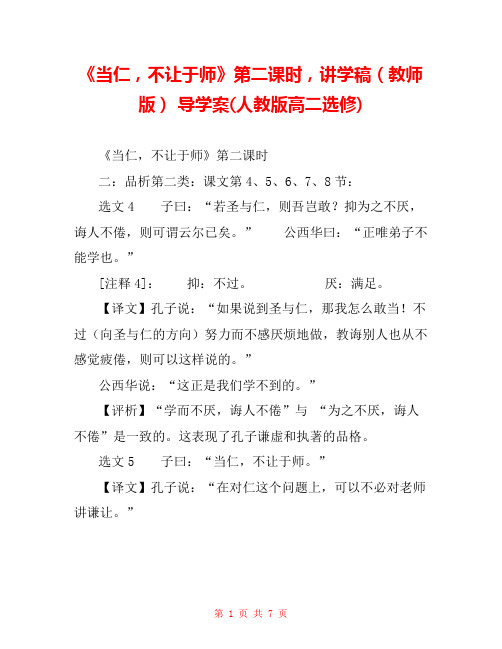 《当仁，不让于师》第二课时，讲学稿（教师版） 导学案(人教版高二选修)

《当仁，不让于师》第二课时

二：品析第二类：课文第 4、5、6、7、8 节：

选文 4　　子曰：“若圣与仁，则吾岂敢？抑为之不厌，诲人不倦，则可谓云尔已矣。”　　公西华曰：“正唯弟子不能学也。”

[注释 4]：　　抑：不过。　　　　厌：满足。

【译文】孔子说：“如果说到圣与仁，那我怎么敢当！不过（向圣与仁的方向）努力而不感厌烦地做，教诲别人也从不感觉疲倦，则可以这样说的。”

公西华说：“这正是我们学不到的。”

【评析】“学而不厌，诲人不倦”与 “为之不厌，诲人不倦”是一致的。这表现了孔子谦虚和执著的品格。

选文 5　　子曰：“当仁，不让于师。”

【译文】孔子说：“在对仁这个问题上，可以不必对老师讲谦让。”

第 1 页 共 7 页